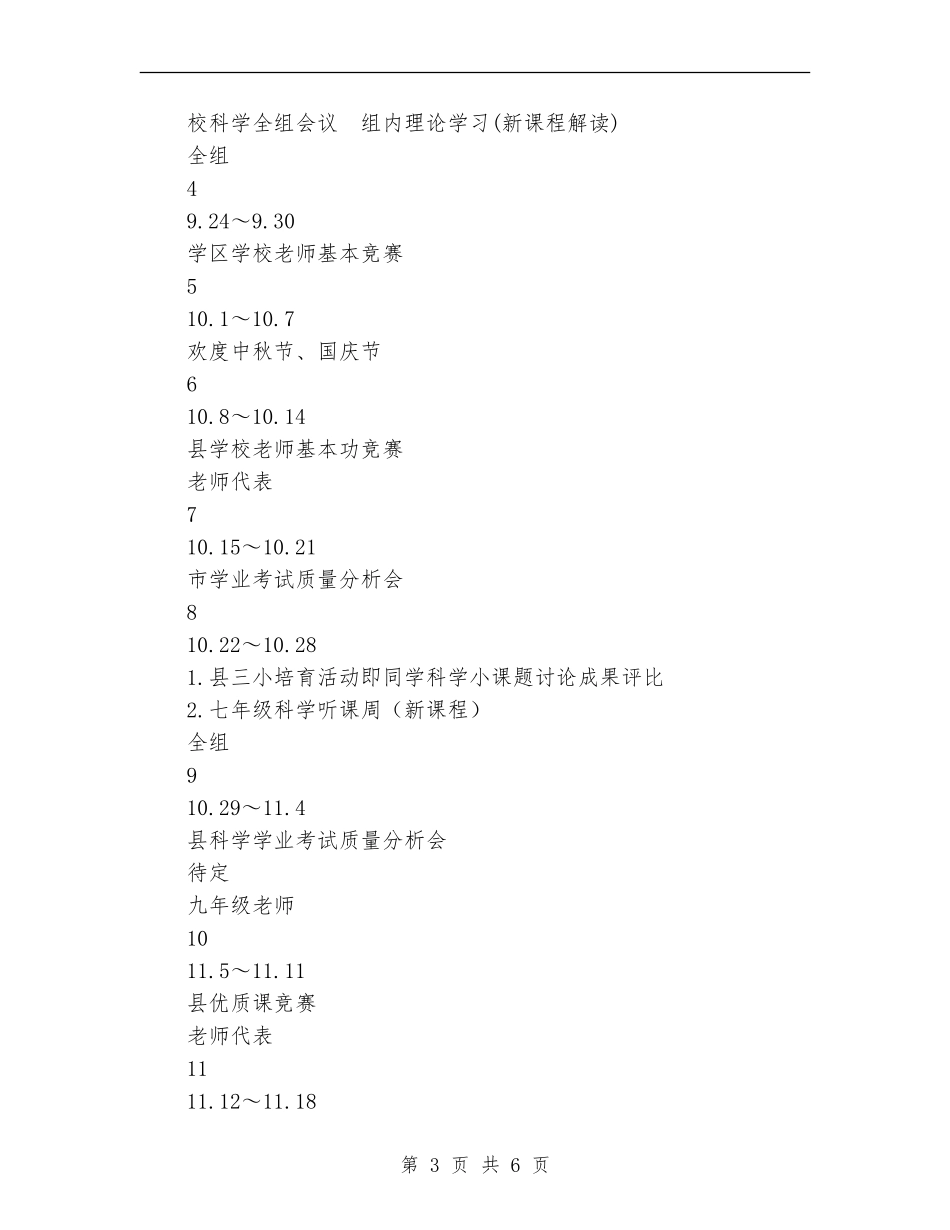 校科学全组会议　组内理论学习(新课程解读)
全组
4
9.24～9.30
学区学校老师基本竞赛
5
10.1～10.7
欢度中秋节、国庆节
6
10.8～10.14
县学校老师基本功竞赛
老师代表
7
10.15～10.21
市学业考试质量分析会
8
10.22～10.28
1.县三小培育活动即同学科学小课题讨论成果评比
2.七年级科学听课周（新课程）
全组
9
10.29～11.4
县科学学业考试质量分析会
待定
九年级老师
10
11.5～11.11
县优质课竞赛
老师代表
11
11.12～11.18

第 3 页 共 6 页